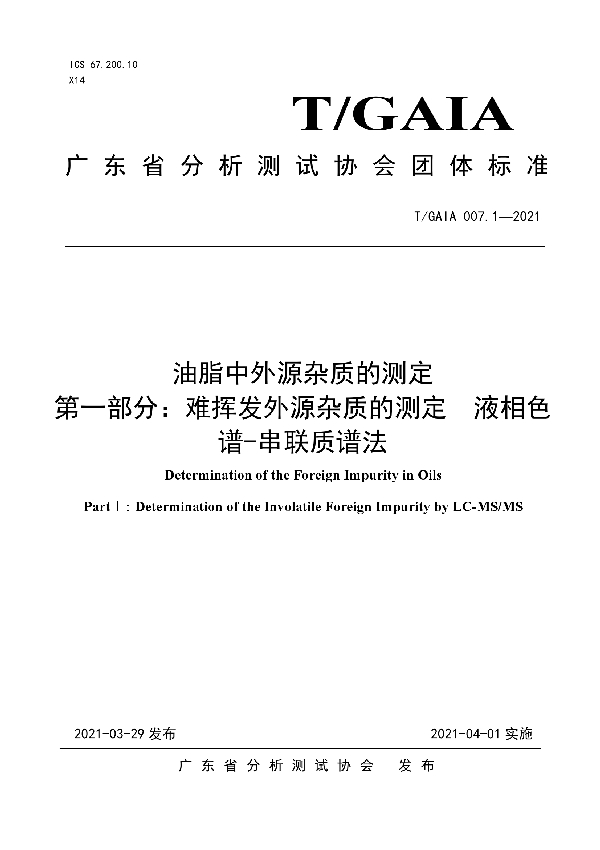 ICS 67.200.10
X14

T/GAIA

广东省分析测试协会团体标准

T/GAIA 007.1—2021

油脂中外源杂质的测定
第一部分：难挥发外源杂质的测定 液相色谱-串联质谱法

Determination of the Foreign Impurity in Oils

Part Ⅰ: Determination of the Involatile Foreign Impurity by LC-MS/MS

2021-03-29 发布

2021-04-01 实施

广东省分析测试协会 发布